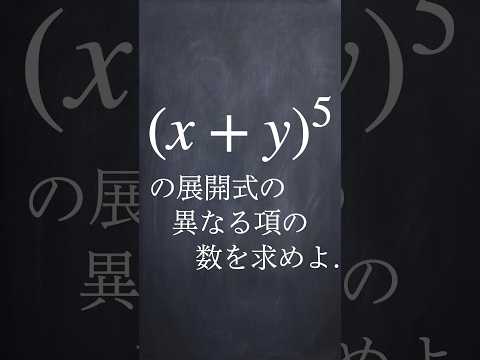 $(x+y)^5$

の展開式の
異なる項の
数を求めよ.